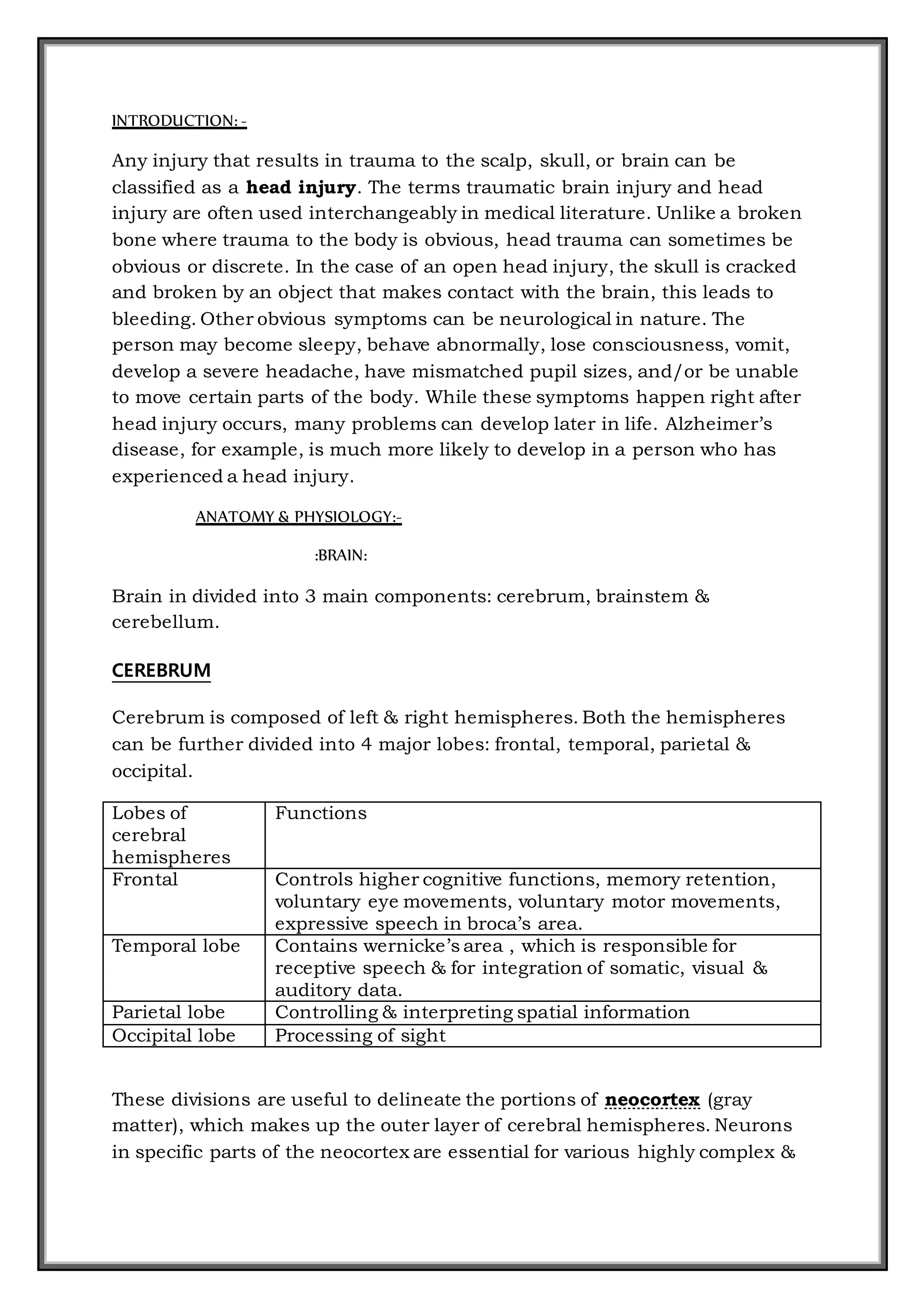 INTRODUCTION: -

Any injury that results in trauma to the scalp, skull, or brain can be classified as a head injury. The terms traumatic brain injury and head injury are often used interchangeably in medical literature. Unlike a broken bone where trauma to the body is obvious, head trauma can sometimes be obvious or discrete. In the case of an open head injury, the skull is cracked and broken by an object that makes contact with the brain, this leads to bleeding. Other obvious symptoms can be neurological in nature. The person may become sleepy, behave abnormally, lose consciousness, vomit, develop a severe headache, have mismatched pupil sizes, and/or be unable to move certain parts of the body. While these symptoms happen right after head injury occurs, many problems can develop later in life. Alzheimer's disease, for example, is much more likely to develop in a person who has experienced a head injury.

ANATOMY & PHYSIOLOGY:-

:BRAIN:

Brain in divided into 3 main components: cerebrum, brainstem & cerebellum.

CEREBRUM

Cerebrum is composed of left & right hemispheres. Both the hemispheres can be further divided into 4 major lobes: frontal, temporal, parietal & occipital.

| Lobes of cerebral hemispheres | Functions |
|---|---|
| Frontal | Controls higher cognitive functions, memory retention, voluntary eye movements, voluntary motor movements, expressive speech in broca's area. |
| Temporal lobe | Contains wernicke's area , which is responsible for receptive speech & for integration of somatic, visual & auditory data. |
| Parietal lobe | Controlling & interpreting spatial information |
| Occipital lobe | Processing of sight |

These divisions are useful to delineate the portions of neocortex (gray matter), which makes up the outer layer of cerebral hemispheres. Neurons in specific parts of the neocortex are essential for various highly complex &